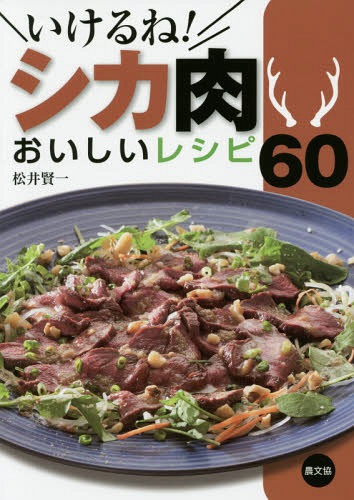 いけるね!
シカ肉
おいしいレシピ60
松井賢一
農文協